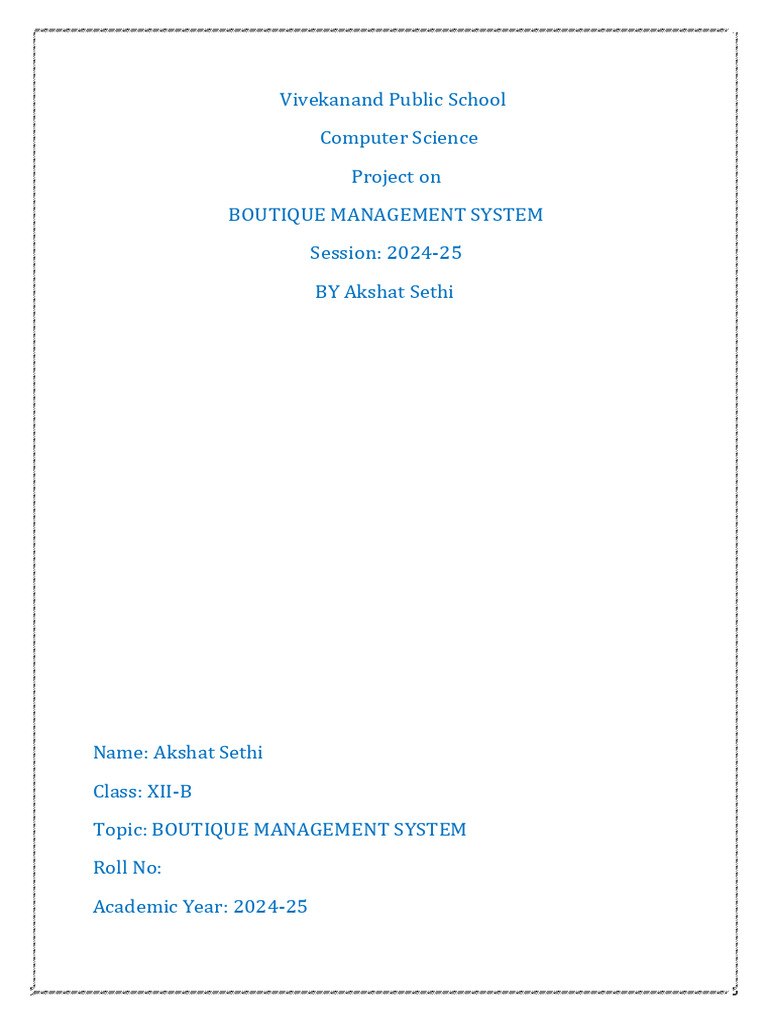 Vivekanand Public School

Computer Science

Project on

BOUTIQUE MANAGEMENT SYSTEM

Session: 2024-25

BY Akshat Sethi

Name: Akshat Sethi

Class: XII-B

Topic: BOUTIQUE MANAGEMENT SYSTEM

Roll No:

Academic Year: 2024-25